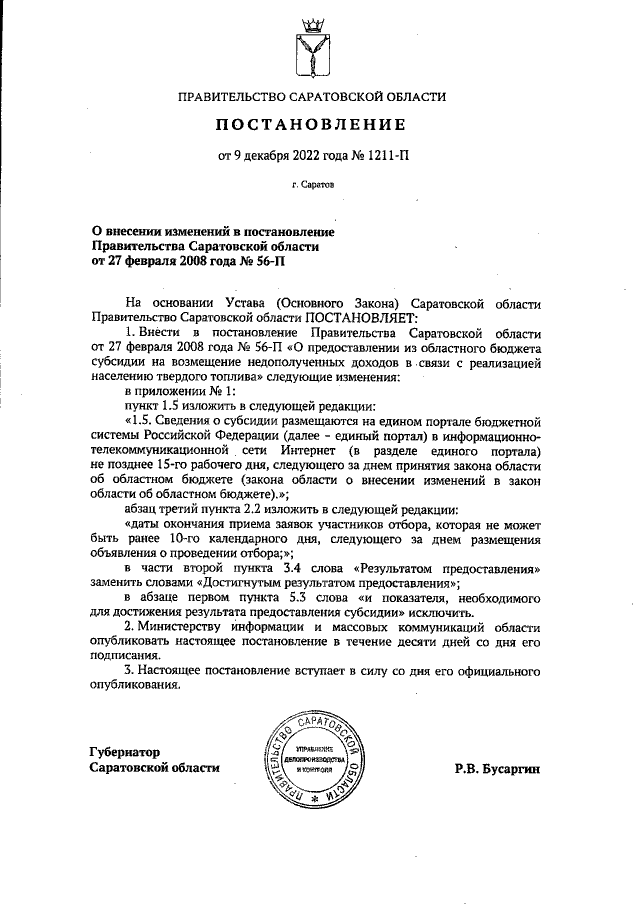 ПРАВИТЕЛЬСТВО САРАТОВСКОЙ ОБЛАСТИ

ПОСТАНОВЛЕНИЕ

от 9 декабря 2022 года № 1211-П

г. Саратов

О внесении изменений в постановление Правительства Саратовской области от 27 февраля 2008 года № 56-П

На основании Устава (Основного Закона) Саратовской области Правительство Саратовской области ПОСТАНОВЛЯЕТ:

1. Внести в постановление Правительства Саратовской области от 27 февраля 2008 года № 56-П «О предоставлении из областного бюджета субсидии на возмещение недополученных доходов в связи с реализацией населению твердого топлива» следующие изменения:

в приложении № 1:

пункт 1.5 изложить в следующей редакции:

«1.5. Сведения о субсидии размещаются на едином портале бюджетной системы Российской Федерации (далее - единый портал) в информационно-телекоммуникационной сети Интернет (в разделе единого портала) не позднее 15-го рабочего дня, следующего за днем принятия закона области об областном бюджете (закона области о внесении изменений в закон области об областном бюджете).»;

абзац третий пункта 2.2 изложить в следующей редакции:

«даты окончания приема заявок участников отбора, которая не может быть ранее 10-го календарного дня, следующего за днем размещения объявления о проведении отбора;»;

в части второй пункта 3.4 слова «Результатом предоставления» заменить словами «Достигнутым результатом предоставления»;

в абзаце первом пункта 5.3 слова «и показателя, необходимого для достижения результата предоставления субсидии» исключить.

2. Министерству информации и массовых коммуникаций области опубликовать настоящее постановление в течение десяти дней со дня его подписания.

3. Настоящее постановление вступает в силу со дня его официального опубликования.

Губернатор Саратовской области

ПРАВИТЕЛЬСТВО САРАТОВСКОЙ ОБЛАСТИ
УПРАВЛЕНИЕ ДЕЛОПРОИЗВОДСТВА И КОНТРОЛЯ

Р.В. Бусаргин